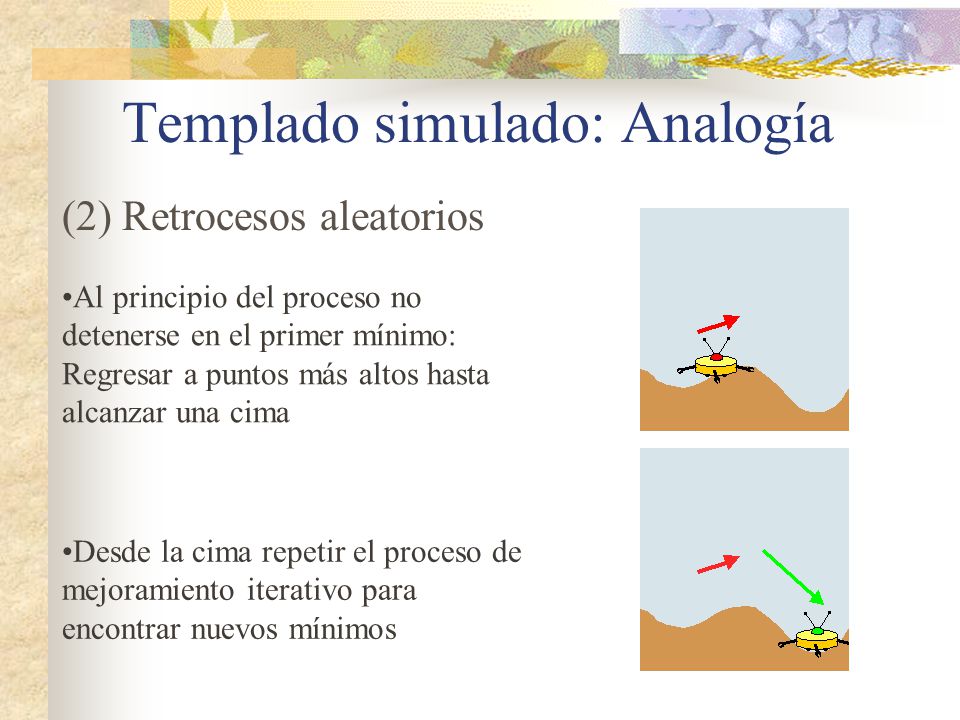 Templado simulado: Analogía

(2) Retrocesos aleatorios

•Al principio del proceso no detenerse en el primer mínimo: Regresar a puntos más altos hasta alcanzar una cima

•Desde la cima repetir el proceso de mejoramiento iterativo para encontrar nuevos mínimos